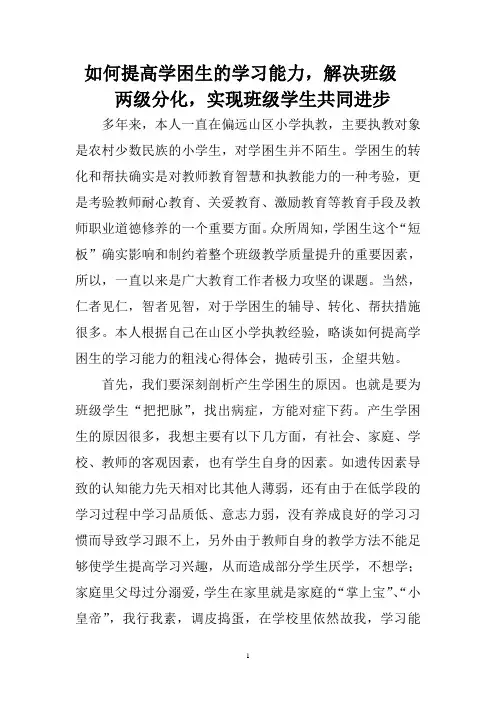 如何提高学困生的学习能力，解决班级两级分化，实现班级学生共同进步

多年来，本人一直在偏远山区小学执教，主要执教对象是农村少数民族的小学生，对学困生并不陌生。学困生的转化和帮扶确实是对教师教育智慧和执教能力的一种考验，更是考验教师耐心教育、关爱教育、激励教育等教育手段及教师职业道德修养的一个重要方面。众所周知，学困生这个“短板”确实影响和制约着整个班级教学质量提升的重要因素，所以，一直以来是广大教育工作者极力攻坚的课题。当然，仁者见仁，智者见智，对于学困生的辅导、转化、帮扶措施很多。本人根据自己在山区小学执教经验，略谈如何提高学困生的学习能力的粗浅心得体会，抛砖引玉，企望共勉。

首先，我们要深刻剖析产生学困生的原因。也就是要为班级学生“把把脉”，找出病症，方能对症下药。产生学困生的原因很多，我想主要有以下几方面，有社会、家庭、学校、教师的客观因素，也有学生自身的因素。如遗传因素导致的认知能力先天相对比其他人薄弱，还有由于在低学段的学习过程中学习品质低、意志力弱，没有养成良好的学习习惯而导致学习跟不上，另外由于教师自身的教学方法不能足够使学生提高学习兴趣，从而造成部分学生厌学，不想学；家庭里父母过分溺爱，学生在家里就是家庭的“掌上宝”、“小皇帝”，我行我素，调皮捣蛋，在学校里依然故我，学习能

1